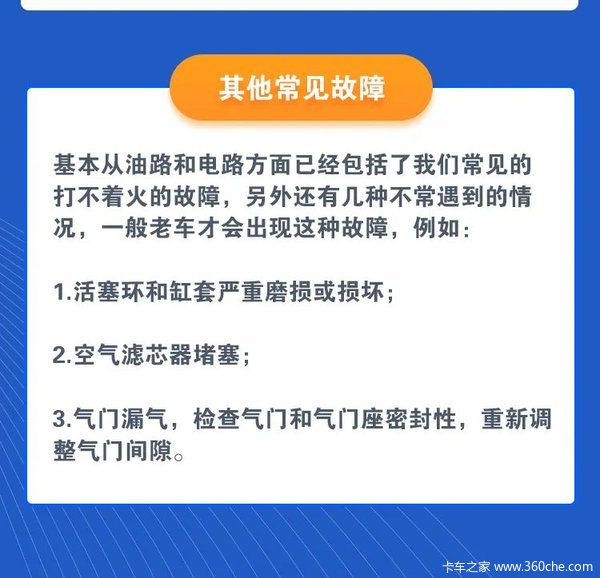 其他常见故障

基本从油路和电路方面已经包括了我们常见的打不着火的故障，另外还有几种不常遇到的情况，一般老车才会出现这种故障，例如：

1.活塞环和缸套严重磨损或损坏；

2.空气滤芯器堵塞；

3.气门漏气，检查气门和气门座密封性，重新调整气门间隙。

卡车之家 www.360che.com